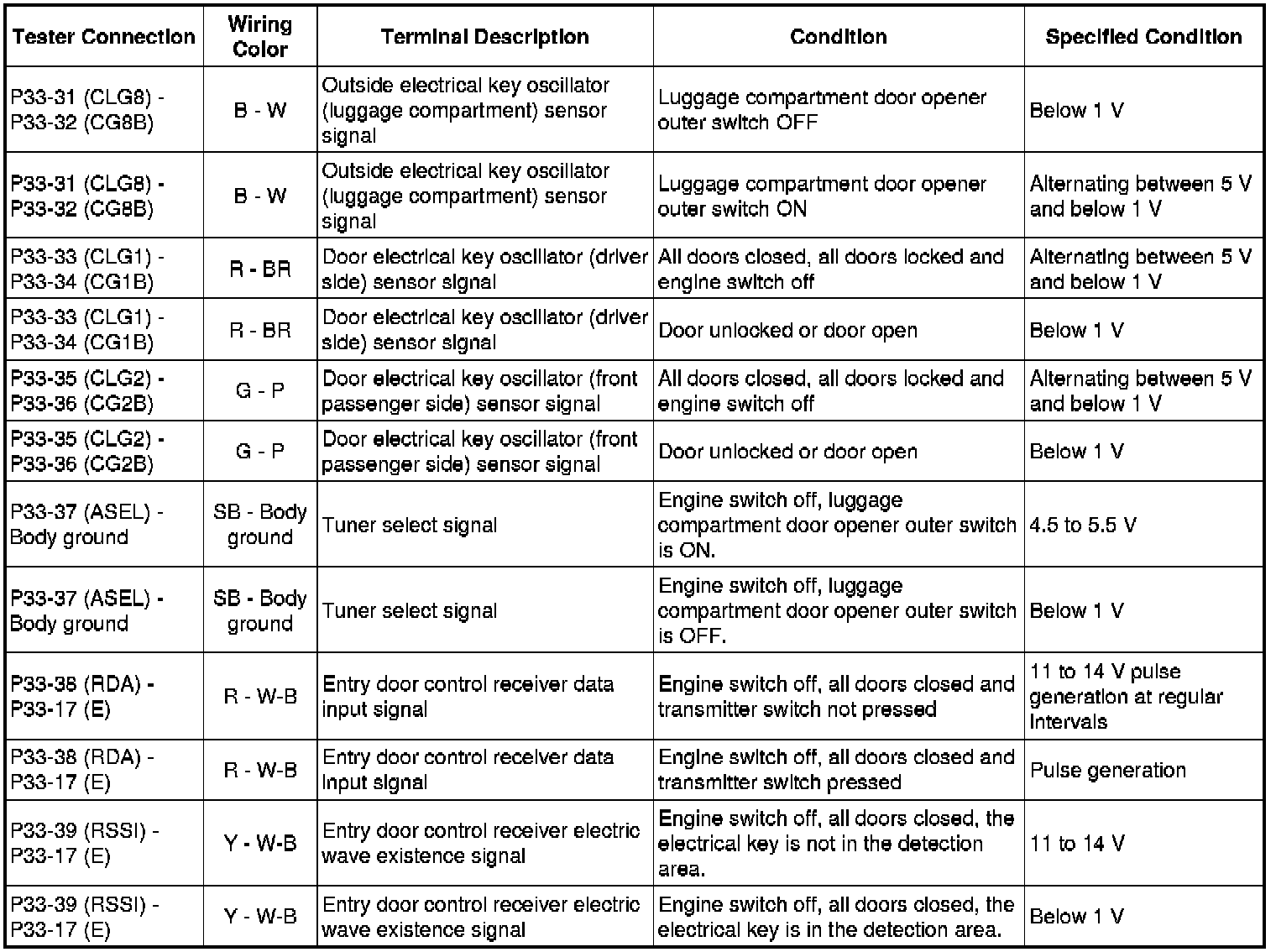 | Tester Connection | Wiring Color | Terminal Description | Condition | Specified Condition |
|---|---|---|---|---|
| P33-31 (CLG8) - P33-32 (CG8B) | B - W | Outside electrical key oscillator (luggage compartment) sensor signal | Luggage compartment door opener outer switch OFF | Below 1 V |
| P33-31 (CLG8) - P33-32 (CG8B) | B - W | Outside electrical key oscillator (luggage compartment) sensor signal | Luggage compartment door opener outer switch ON | Alternating between 5 V and below 1 V |
| P33-33 (CLG1) - P33-34 (CG1B) | R - BR | Door electrical key oscillator (driver side) sensor signal | All doors closed, all doors locked and engine switch off | Alternating between 5 V and below 1 V |
| P33-33 (CLG1) - P33-34 (CG1B) | R - BR | Door electrical key oscillator (driver side) sensor signal | Door unlocked or door open | Below 1 V |
| P33-35 (CLG2) - P33-36 (CG2B) | G - P | Door electrical key oscillator (front passenger side) sensor signal | All doors closed, all doors locked and engine switch off | Alternating between 5 V and below 1 V |
| P33-35 (CLG2) - P33-36 (CG2B) | G - P | Door electrical key oscillator (front passenger side) sensor signal | Door unlocked or door open | Below 1 V |
| P33-37 (ASEL) - Body ground | SB - Body ground | Tuner select signal | Engine switch off, luggage compartment door opener outer switch is ON. | 4.5 to 5.5 V |
| P33-37 (ASEL) - Body ground | SB - Body ground | Tuner select signal | Engine switch off, luggage compartment door opener outer switch is OFF. | Below 1 V |
| P33-38 (RDA) - P33-17 (E) | R - W-B | Entry door control receiver data input signal | Engine switch off, all doors closed and transmitter switch not pressed | 11 to 14 V pulse generation at regular intervals |
| P33-38 (RDA) - P33-17 (E) | R - W-B | Entry door control receiver data input signal | Engine switch off, all doors closed and transmitter switch pressed | Pulse generation |
| P33-39 (RSSI) - P33-17 (E) | Y - W-B | Entry door control receiver electric wave existence signal | Engine switch off, all doors closed, the electrical key is not in the detection area. | 11 to 14 V |
| P33-39 (RSSI) - P33-17 (E) | Y - W-B | Entry door control receiver electric wave existence signal | Engine switch off, all doors closed, the electrical key is in the detection area. | Below 1 V |